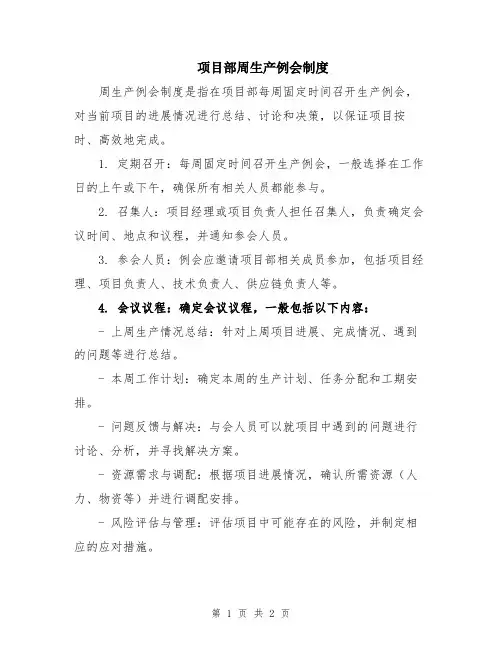 项目部周生产例会制度

周生产例会制度是指在项目部每周固定时间召开生产例会，对当前项目的进展情况进行总结、讨论和决策，以保证项目按时、高效地完成。

1. 定期召开：每周固定时间召开生产例会，一般选择在工作日的上午或下午，确保所有相关人员都能参与。

2. 召集人：项目经理或项目负责人担任召集人，负责确定会议时间、地点和议程，并通知参会人员。

3. 参会人员：例会应邀请项目部相关成员参加，包括项目经理、项目负责人、技术负责人、供应链负责人等。

4. 会议议程：确定会议议程，一般包括以下内容：

- 上周生产情况总结：针对上周项目进展、完成情况、遇到的问题等进行总结。

- 本周工作计划：确定本周的生产计划、任务分配和工期安排。

- 问题反馈与解决：与会人员可以就项目中遇到的问题进行讨论、分析，并寻找解决方案。

- 资源需求与调配：根据项目进展情况，确认所需资源（人力、物资等）并进行调配安排。

- 风险评估与管理：评估项目中可能存在的风险，并制定相应的应对措施。

第 1 页 共 2 页